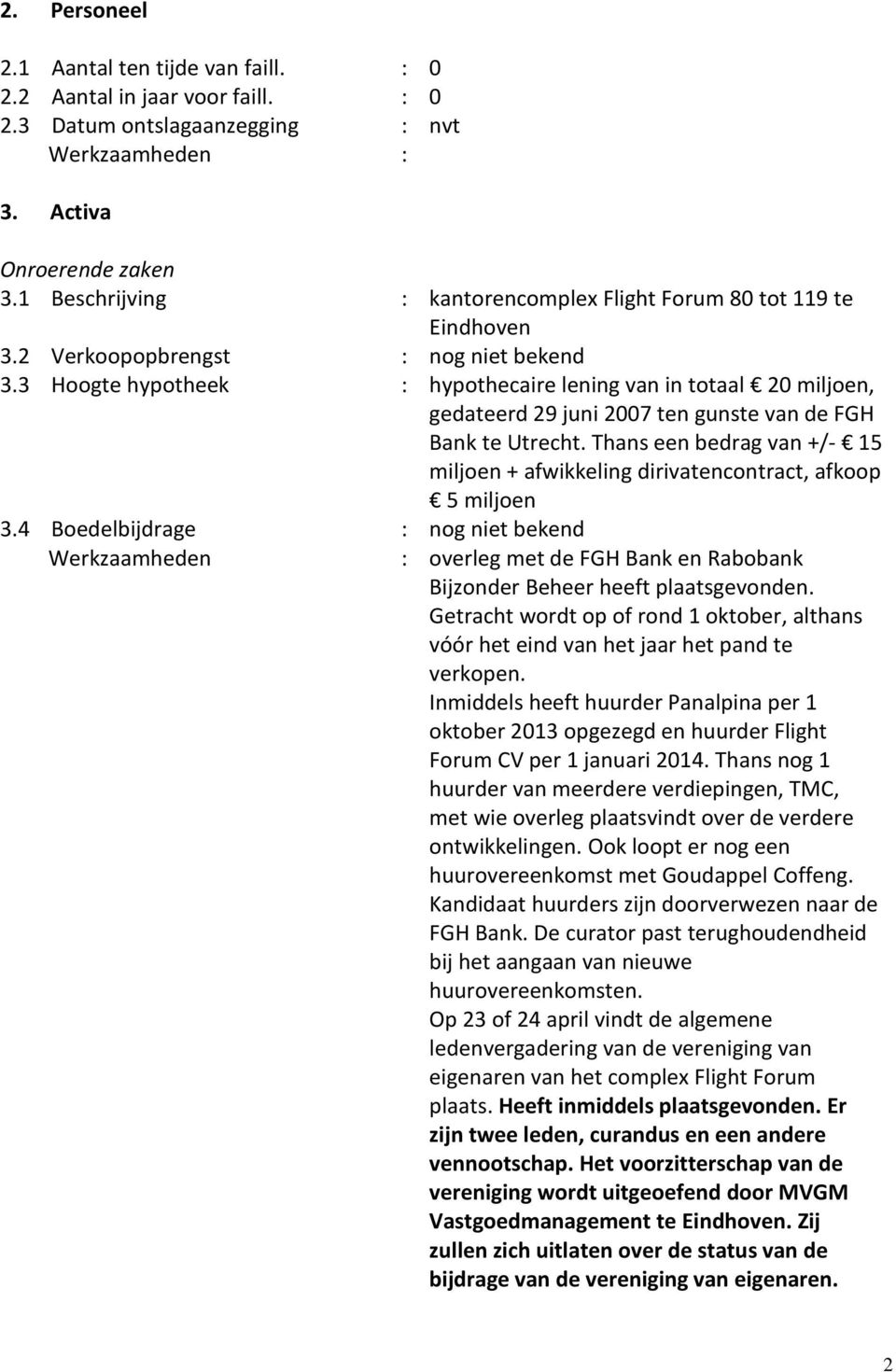 2. Personeel

2.1 Aantal ten tijde van faill. : 0
2.2 Aantal in jaar voor faill. : 0
2.3 Datum ontslagaanzegging : nvt
Werkzaamheden :

3. Activa

Onroerende zaken
3.1 Beschrijving : kantorencomplex Flight Forum 80 tot 119 te Eindhoven
3.2 Verkoopopbrengst : nog niet bekend
3.3 Hoogte hypotheek : hypothecaire lening van in totaal € 20 miljoen, gedateerd 29 juni 2007 ten gunste van de FGH Bank te Utrecht. Thans een bedrag van +/- € 15 miljoen + afwikkeling dirivatencontract, afkoop € 5 miljoen
3.4 Boedelbijdrage : nog niet bekend
Werkzaamheden : overleg met de FGH Bank en Rabobank Bijzonder Beheer heeft plaatsgevonden. Getracht wordt op of rond 1 oktober, althans vóór het eind van het jaar het pand te verkopen.
Inmiddels heeft huurder Panalpina per 1 oktober 2013 opgezegd en huurder Flight Forum CV per 1 januari 2014. Thans nog 1 huurder van meerdere verdiepingen, TMC, met wie overleg plaatsvindt over de verdere ontwikkelingen. Ook loopt er nog een huurovereenkomst met Goudappel Coffeng. Kandidaat huurders zijn doorverwezen naar de FGH Bank. De curator past terughoudendheid bij het aangaan van nieuwe huurovereenkomsten.
Op 23 of 24 april vindt de algemene ledenvergadering van de vereniging van eigenaren van het complex Flight Forum plaats. Heeft inmiddels plaatsgevonden. Er zijn twee leden, curandus en een andere vennootschap. Het voorzitterschap van de vereniging wordt uitgeoefend door MVGM Vastgoedmanagement te Eindhoven. Zij zullen zich uitlaten over de status van de bijdrage van de vereniging van eigenaren.

2